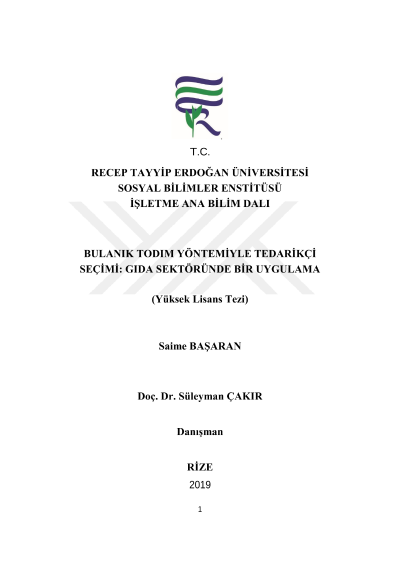 T.C.

RECEP TAYYİP ERDOĞAN ÜNİVERSİTESİ
SOSYAL BİLİMLER ENSTİTÜSÜ
İŞLETME ANA BİLİM DALI

BULANIK TODIM YÖNTEMİYLE TEDARİKÇİ SEÇİMİ: GIDA SEKTÖRÜNDE BİR UYGULAMA

(Yüksek Lisans Tezi)

Saime BAŞARAN

Doç. Dr. Süleyman ÇAKIR

Danışman

RİZE
2019

1